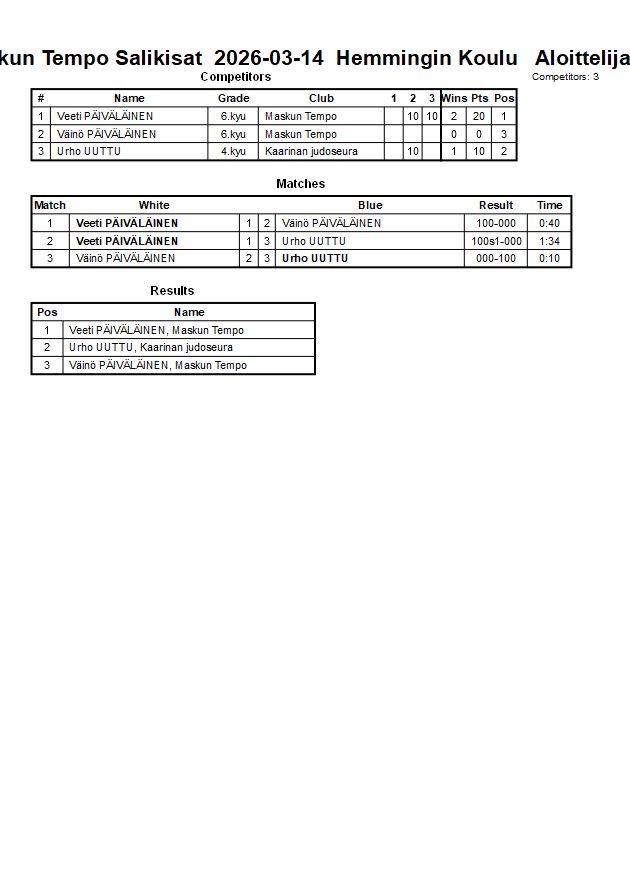 kun Tempo Salikisat 2026-03-14 Hemmingin Koulu Aloittelija

Competitors

Competitors: 3

| # | Name | Grade | Club | 1 | 2 | 3 | Wins | Pts | Pos |
|---|---|---|---|---|---|---|---|---|---|
| 1 | Veeti PÄIVÄLÄINEN | 6.kyu | Maskun Tempo | | 10 | 10 | 2 | 20 | 1 |
| 2 | Väinö PÄIVÄLÄINEN | 6.kyu | Maskun Tempo | | | | 0 | 0 | 3 |
| 3 | Urho UUTTU | 4.kyu | Kaarinan judoseura | | 10 | | 1 | 10 | 2 |

Matches

| Match | White | | | Blue | Result | Time |
|---|---|---|---|---|---|---|
| 1 | Veeti PÄIVÄLÄINEN | 1 | 2 | Väinö PÄIVÄLÄINEN | 100-000 | 0:40 |
| 2 | Veeti PÄIVÄLÄINEN | 1 | 3 | Urho UUTTU | 100s1-000 | 1:34 |
| 3 | Väinö PÄIVÄLÄINEN | 2 | 3 | Urho UUTTU | 000-100 | 0:10 |

Results

| Pos | Name |
|---|---|
| 1 | Veeti PÄIVÄLÄINEN, Maskun Tempo |
| 2 | Urho UUTTU, Kaarinan judoseura |
| 3 | Väinö PÄIVÄLÄINEN, Maskun Tempo |